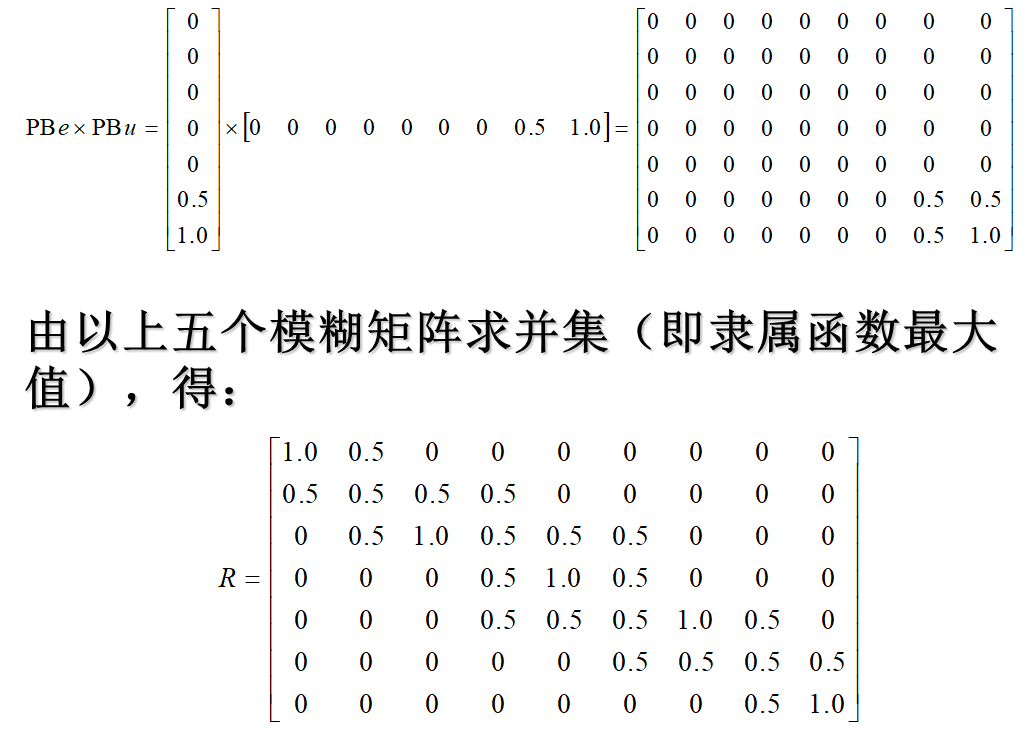 $\mathrm{PB}e \times \mathrm{PB}u = \begin{bmatrix} 0 \\ 0 \\ 0 \\ 0 \\ 0 \\ 0.5 \\ 1.0 \end{bmatrix} \times \begin{bmatrix} 0 & 0 & 0 & 0 & 0 & 0 & 0 & 0.5 & 1.0 \end{bmatrix} = \begin{bmatrix} 0 & 0 & 0 & 0 & 0 & 0 & 0 & 0 & 0 \\ 0 & 0 & 0 & 0 & 0 & 0 & 0 & 0 & 0 \\ 0 & 0 & 0 & 0 & 0 & 0 & 0 & 0 & 0 \\ 0 & 0 & 0 & 0 & 0 & 0 & 0 & 0 & 0 \\ 0 & 0 & 0 & 0 & 0 & 0 & 0 & 0 & 0 \\ 0 & 0 & 0 & 0 & 0 & 0 & 0 & 0.5 & 0.5 \\ 0 & 0 & 0 & 0 & 0 & 0 & 0 & 0.5 & 1.0 \end{bmatrix}$

由以上五个模糊矩阵求并集（即隶属函数最大值），得：

$R = \begin{bmatrix} 1.0 & 0.5 & 0 & 0 & 0 & 0 & 0 & 0 & 0 \\ 0.5 & 0.5 & 0.5 & 0.5 & 0 & 0 & 0 & 0 & 0 \\ 0 & 0.5 & 1.0 & 0.5 & 0.5 & 0.5 & 0 & 0 & 0 \\ 0 & 0 & 0 & 0.5 & 1.0 & 0.5 & 0 & 0 & 0 \\ 0 & 0 & 0 & 0.5 & 0.5 & 0.5 & 1.0 & 0.5 & 0 \\ 0 & 0 & 0 & 0 & 0 & 0.5 & 0.5 & 0.5 & 0.5 \\ 0 & 0 & 0 & 0 & 0 & 0 & 0 & 0.5 & 1.0 \end{bmatrix}$